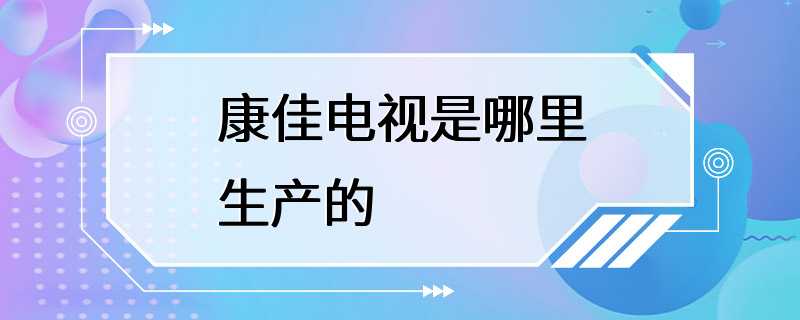 康佳电视是哪里生产的